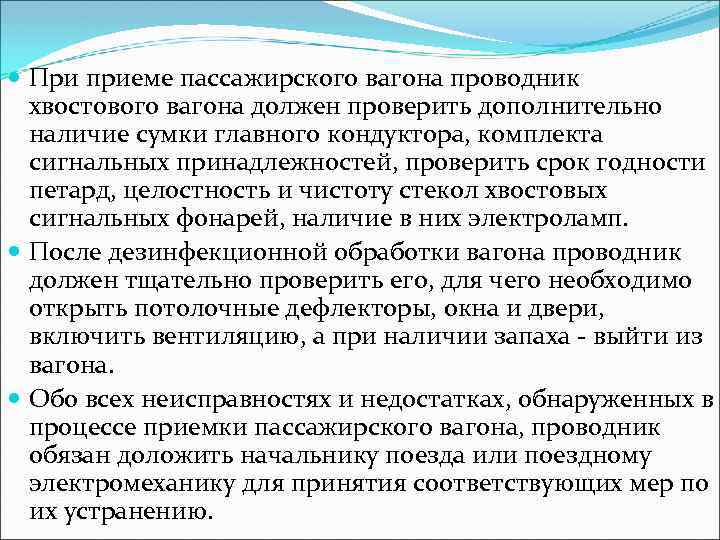 При приеме пассажирского вагона проводник хвостового вагона должен проверить дополнительно наличие сумки главного кондуктора, комплекта сигнальных принадлежностей, проверить срок годности петард, целостность и чистоту стекол хвостовых сигнальных фонарей, наличие в них электроламп.

После дезинфекционной обработки вагона проводник должен тщательно проверить его, для чего необходимо открыть потолочные дефлекторы, окна и двери, включить вентиляцию, а при наличии запаха - выйти из вагона.

Обо всех неисправностях и недостатках, обнаруженных в процессе приемки пассажирского вагона, проводник обязан доложить начальнику поезда или поездному электромеханику для принятия соответствующих мер по их устранению.